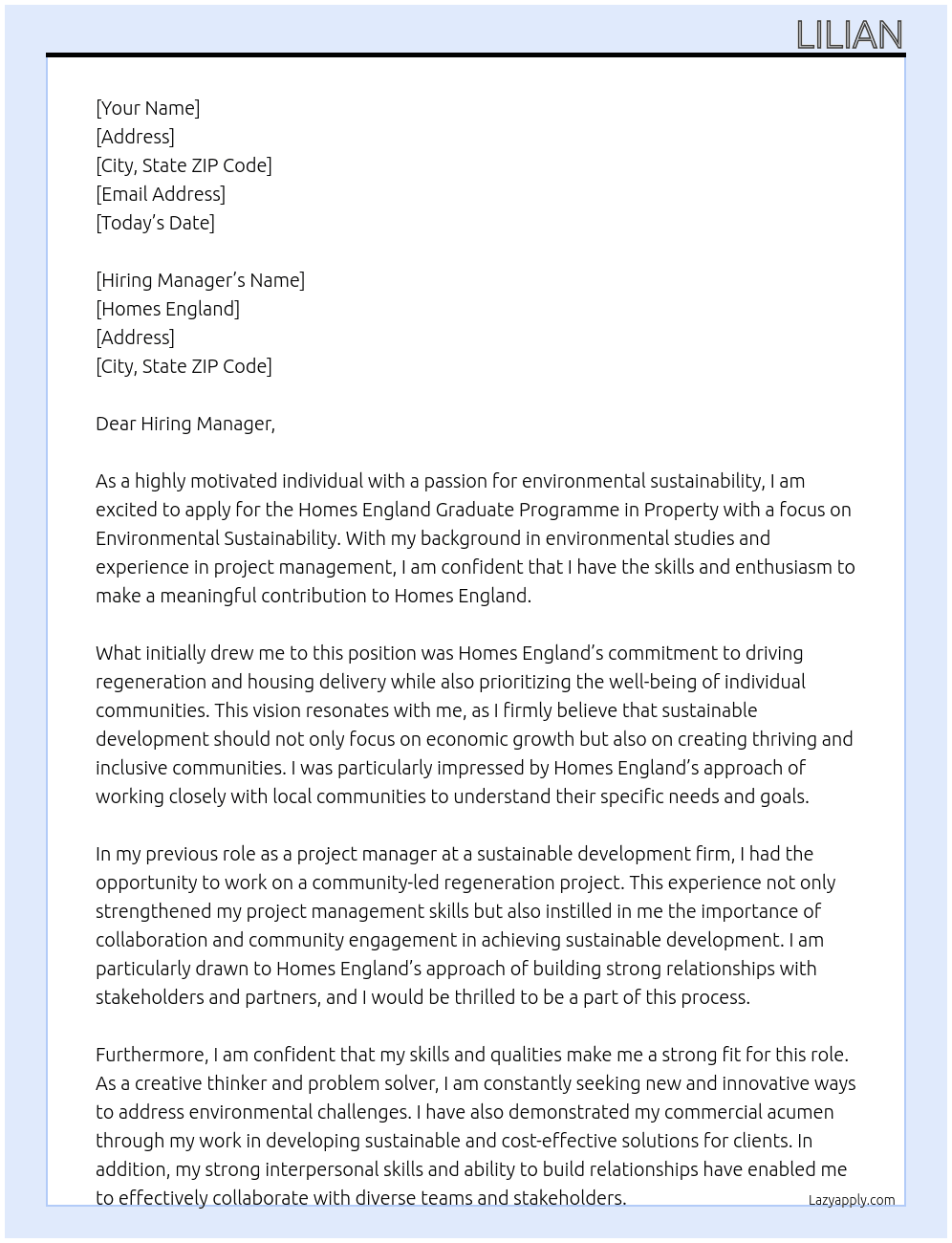 LILIAN

[Your Name]
[Address]
[City, State ZIP Code]
[Email Address]
[Today's Date]

[Hiring Manager's Name]
[Homes England]
[Address]
[City, State ZIP Code]

Dear Hiring Manager,

As a highly motivated individual with a passion for environmental sustainability, I am excited to apply for the Homes England Graduate Programme in Property with a focus on Environmental Sustainability. With my background in environmental studies and experience in project management, I am confident that I have the skills and enthusiasm to make a meaningful contribution to Homes England.

What initially drew me to this position was Homes England's commitment to driving regeneration and housing delivery while also prioritizing the well-being of individual communities. This vision resonates with me, as I firmly believe that sustainable development should not only focus on economic growth but also on creating thriving and inclusive communities. I was particularly impressed by Homes England's approach of working closely with local communities to understand their specific needs and goals.

In my previous role as a project manager at a sustainable development firm, I had the opportunity to work on a community-led regeneration project. This experience not only strengthened my project management skills but also instilled in me the importance of collaboration and community engagement in achieving sustainable development. I am particularly drawn to Homes England's approach of building strong relationships with stakeholders and partners, and I would be thrilled to be a part of this process.

Furthermore, I am confident that my skills and qualities make me a strong fit for this role. As a creative thinker and problem solver, I am constantly seeking new and innovative ways to address environmental challenges. I have also demonstrated my commercial acumen through my work in developing sustainable and cost-effective solutions for clients. In addition, my strong interpersonal skills and ability to build relationships have enabled me to effectively collaborate with diverse teams and stakeholders.

Lazyapply.com